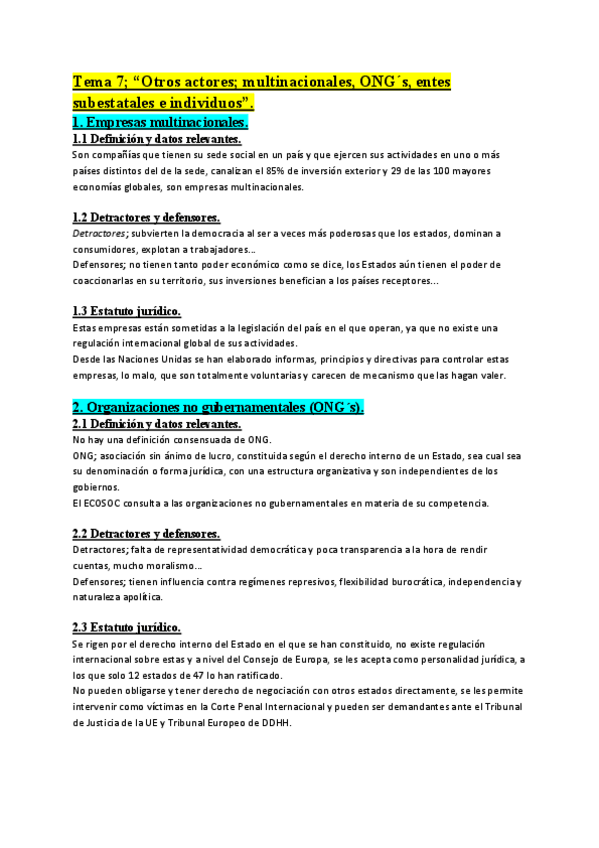 Tema 7; “Otros actores; multinacionales, ONG´s, entes subestatales e individuos”.

1. Empresas multinacionales.

1.1 Definición y datos relevantes.

Son compañías que tienen su sede social en un país y que ejercen sus actividades en uno o más países distintos del de la sede, canalizan el 85% de inversión exterior y 29 de las 100 mayores economías globales, son empresas multinacionales.

1.2 Detractores y defensores.

Detractores; subvierten la democracia al ser a veces más poderosas que los estados, dominan a consumidores, explotan a trabajadores…

Defensores; no tienen tanto poder económico como se dice, los Estados aún tienen el poder de coaccionarlas en su territorio, sus inversiones benefician a los países receptores…

1.3 Estatuto jurídico.

Estas empresas están sometidas a la legislación del país en el que operan, ya que no existe una regulación internacional global de sus actividades.

Desde las Naciones Unidas se han elaborado informas, principios y directivas para controlar estas empresas, lo malo, que son totalmente voluntarias y carecen de mecanismo que las hagan valer.

2. Organizaciones no gubernamentales (ONG´s).

2.1 Definición y datos relevantes.

No hay una definición consensuada de ONG.

ONG; asociación sin ánimo de lucro, constituida según el derecho interno de un Estado, sea cual sea su denominación o forma jurídica, con una estructura organizativa y son independientes de los gobiernos.

El ECOSOC consulta a las organizaciones no gubernamentales en materia de su competencia.

2.2 Detractores y defensores.

Detractores; falta de representatividad democrática y poca transparencia a la hora de rendir cuentas, mucho moralismo…

Defensores; tienen influencia contra regímenes represivos, flexibilidad burocrática, independencia y naturaleza apolítica.

2.3 Estatuto jurídico.

Se rigen por el derecho interno del Estado en el que se han constituido, no existe regulación internacional sobre estas y a nivel del Consejo de Europa, se les acepta como personalidad jurídica, a los que solo 12 estados de 47 lo han ratificado.

No pueden obligarse y tener derecho de negociación con otros estados directamente, se les permite intervenir como víctimas en la Corte Penal Internacional y pueden ser demandantes ante el Tribunal de Justicia de la UE y Tribunal Europeo de DDHH.